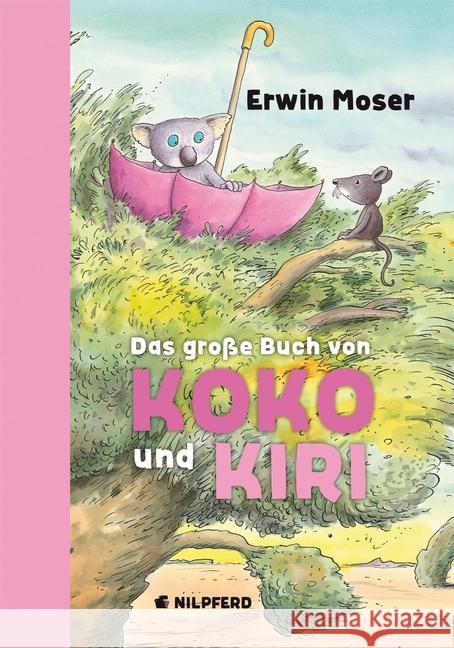 Erwin Moser

Das große Buch von
KOKO
und KIRI

NILPFERD